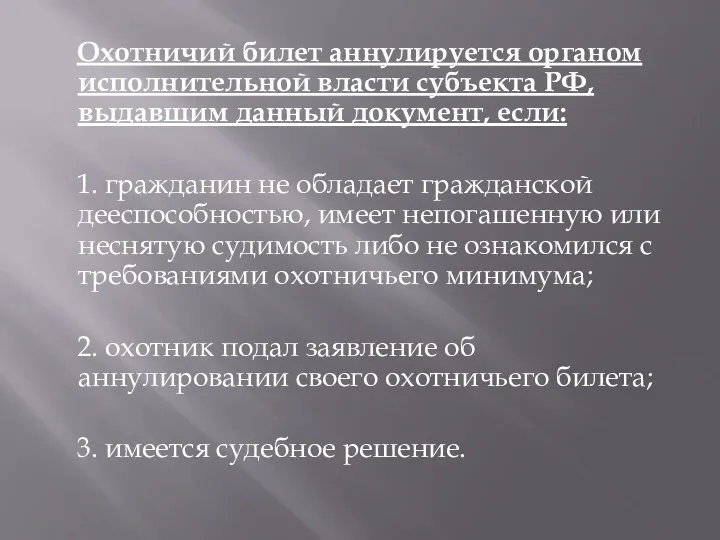 Охотничий билет аннулируется органом исполнительной власти субъекта РФ, выдавшим данный документ, если:

1. гражданин не обладает гражданской дееспособностью, имеет непогашенную или неснятую судимость либо не ознакомился с требованиями охотничьего минимума;

2. охотник подал заявление об аннулировании своего охотничьего билета;

3. имеется судебное решение.